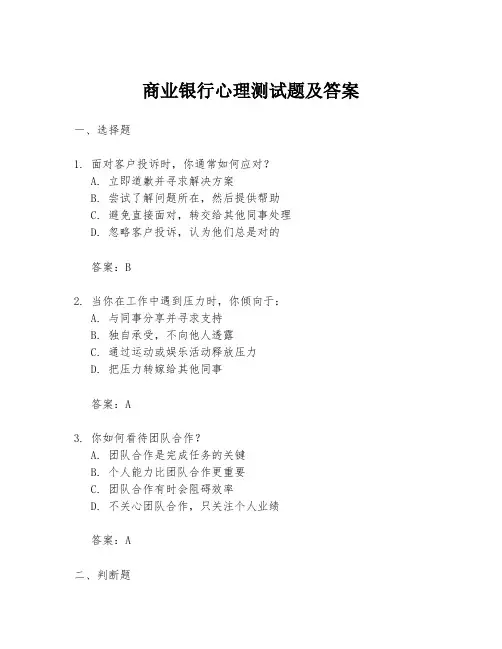 商业银行心理测试题及答案

一、选择题

1. 面对客户投诉时，你通常如何应对？
A. 立即道歉并寻求解决方案
B. 尝试了解问题所在，然后提供帮助
C. 避免直接面对，转交给其他同事处理
D. 忽略客户投诉，认为他们总是对的

答案：B

2. 当你在工作中遇到压力时，你倾向于：
A. 与同事分享并寻求支持
B. 独自承受，不向他人透露
C. 通过运动或娱乐活动释放压力
D. 把压力转嫁给其他同事

答案：A

3. 你如何看待团队合作？
A. 团队合作是完成任务的关键
B. 个人能力比团队合作更重要
C. 团队合作有时会阻碍效率
D. 不关心团队合作，只关注个人业绩

答案：A

二、判断题